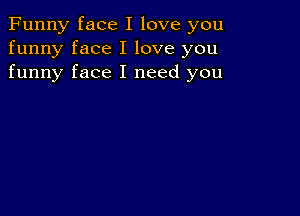 Funny face I love you
funny face I love you
funny face I need you